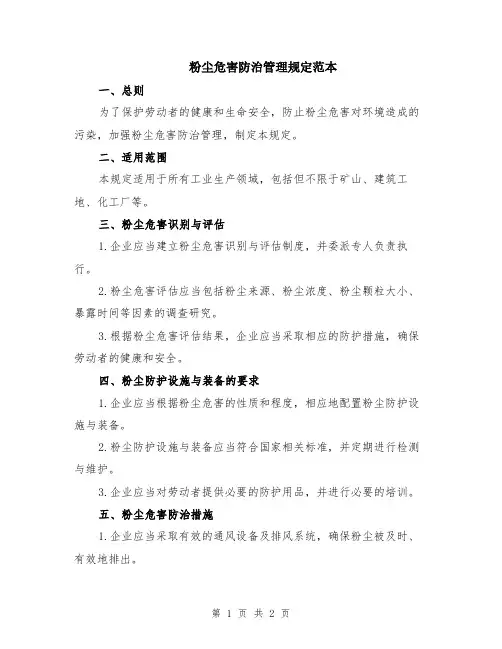 粉尘危害防治管理规定范本

一、总则

为了保护劳动者的健康和生命安全，防止粉尘危害对环境造成的污染，加强粉尘危害防治管理，制定本规定。

二、适用范围

本规定适用于所有工业生产领域，包括但不限于矿山、建筑工地、化工厂等。

三、粉尘危害识别与评估

1.企业应当建立粉尘危害识别与评估制度，并委派专人负责执行。

2.粉尘危害评估应当包括粉尘来源、粉尘浓度、粉尘颗粒大小、暴露时间等因素的调查研究。

3.根据粉尘危害评估结果，企业应当采取相应的防护措施，确保劳动者的健康和安全。

四、粉尘防护设施与装备的要求

1.企业应当根据粉尘危害的性质和程度，相应地配置粉尘防护设施与装备。

2.粉尘防护设施与装备应当符合国家相关标准，并定期进行检测与维护。

3.企业应当对劳动者提供必要的防护用品，并进行必要的培训。

五、粉尘危害防治措施

1.企业应当采取有效的通风设备及排风系统，确保粉尘被及时、有效地排出。

第 1 页 共 2 页